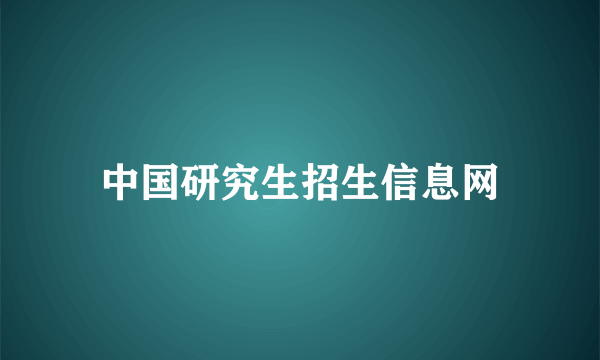 中国研究生招生信息网